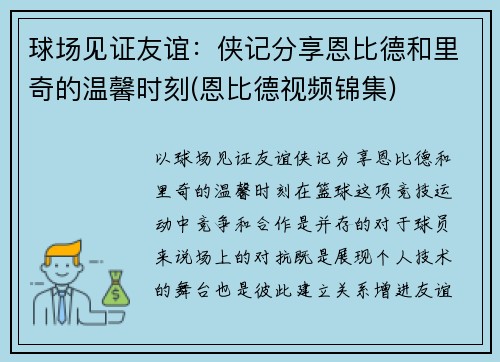 球场见证友谊：侠记分享恩比德和里奇的温馨时刻(恩比德视频锦集)

以球场见证友谊侠记分享恩比德和里奇的温馨时刻在篮球这项竞技运动中竞争和合作是并存的对于球员来说场上的对抗既是展现个人技术的舞台也是彼此建立关系增进友谊

$